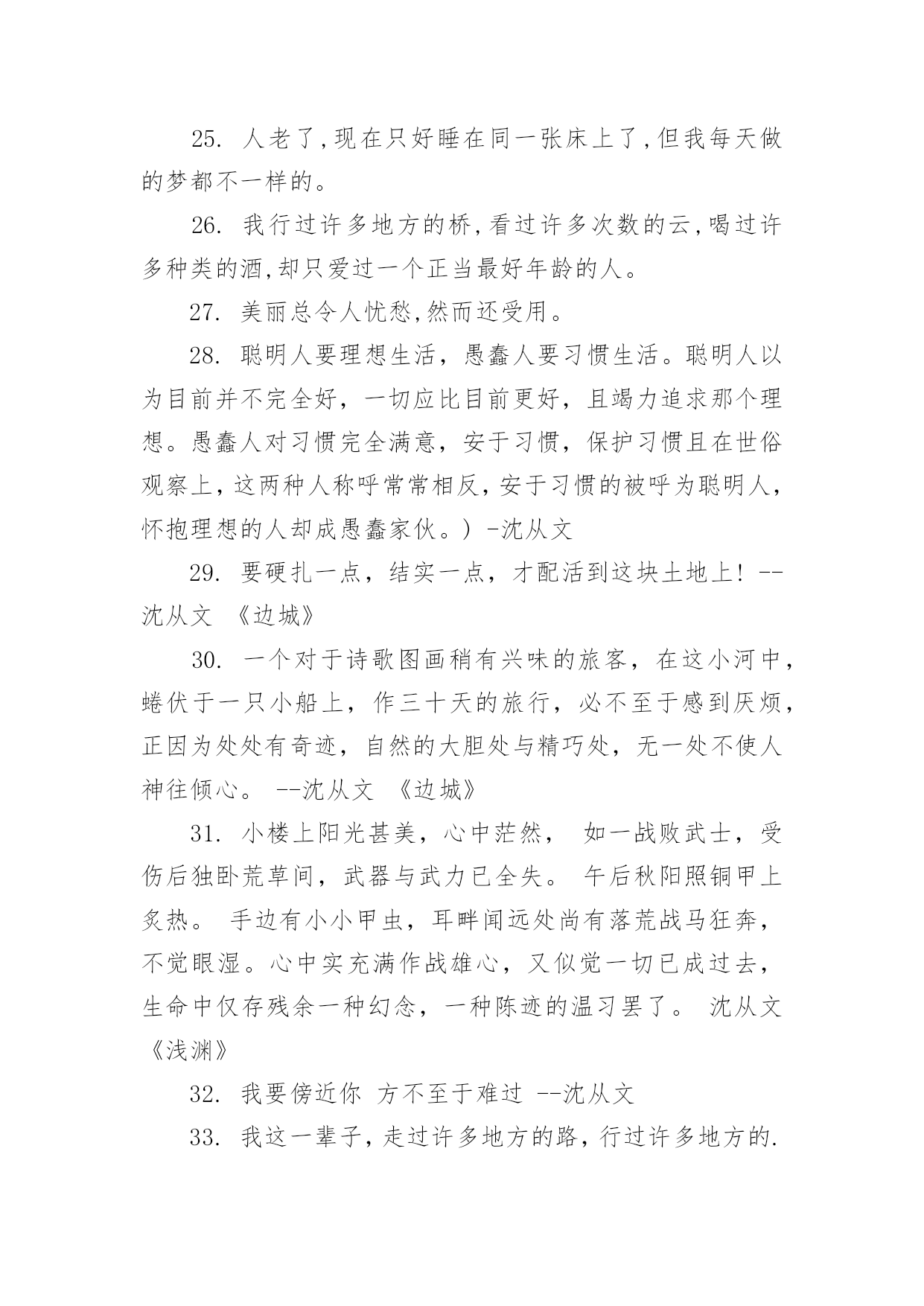 25. 人老了,现在只好睡在同一张床上了,但我每天做的梦都不一样的。

26. 我行过许多地方的桥,看过许多次数的云,喝过许多种类的酒,却只爱过一个正当最好年龄的人。

27. 美丽总令人忧愁,然而还受用。

28. 聪明人要理想生活，愚蠢人要习惯生活。聪明人以为目前并不完全好，一切应比目前更好，且竭力追求那个理想。愚蠢人对习惯完全满意，安于习惯，保护习惯且在世俗观察上，这两种人称呼常常相反，安于习惯的被呼为聪明人，怀抱理想的人却成愚蠢家伙。) -沈从文

29. 要硬扎一点，结实一点，才配活到这块土地上！ --沈从文 《边城》

30. 一个对于诗歌图画稍有兴味的旅客，在这小河中，蜷伏于一只小船上，作三十天的旅行，必不至于感到厌烦，正因为处处有奇迹，自然的大胆处与精巧处，无一处不使人神往倾心。 --沈从文 《边城》

31. 小楼上阳光甚美，心中茫然， 如一战败武士，受伤后独卧荒草间，武器与武力已全失。 午后秋阳照铜甲上炙热。 手边有小小甲虫，耳畔闻远处尚有落荒战马狂奔，不觉眼湿。心中实充满作战雄心，又似觉一切已成过去，生命中仅存残余一种幻念，一种陈迹的温习罢了。 沈从文《浅渊》

32. 我要傍近你 方不至于难过 --沈从文

33. 我这一辈子，走过许多地方的路，行过许多地方的.